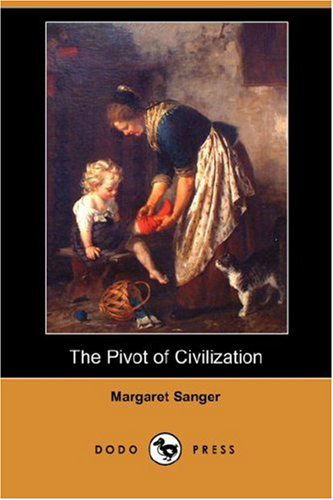 The Pivot of Civilization

Margaret Sanger

DODO PRESS